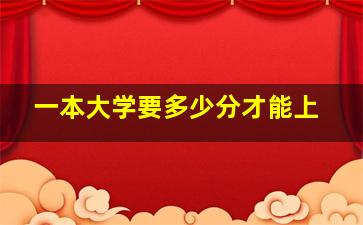 一本大学要多少分才能上